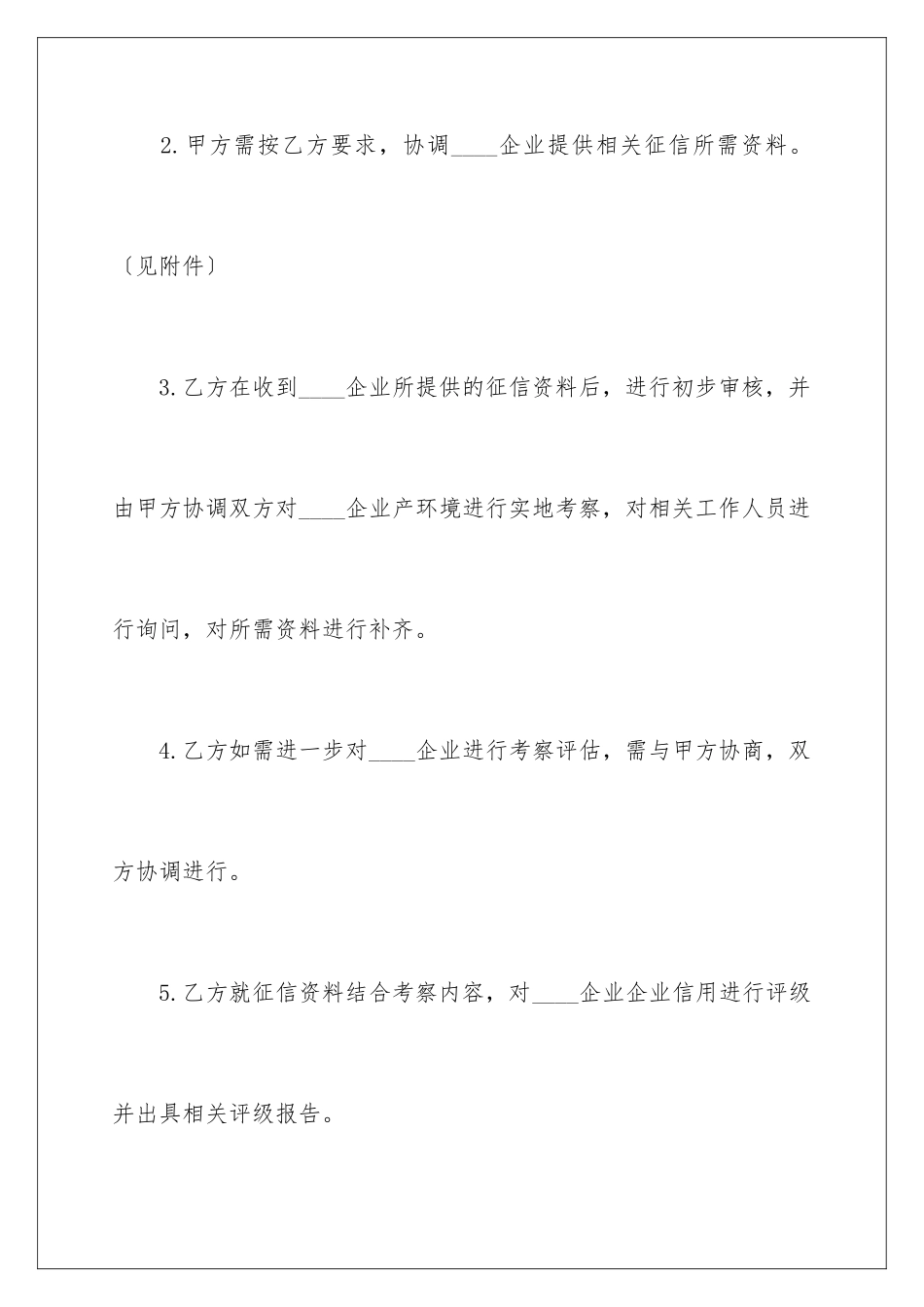 2.甲方需按乙方要求，协调____企业提供相关征信所需资料。〔见附件〕

3.乙方在收到____企业所提供的征信资料后，进行初步审核，并由甲方协调双方对____企业产环境进行实地考察，对相关工作人员进行询问，对所需资料进行补齐。

4.乙方如需进一步对____企业进行考察评估，需与甲方协商，双方协调进行。

5.乙方就征信资料结合考察内容，对____企业企业信用进行评级并出具相关评级报告。